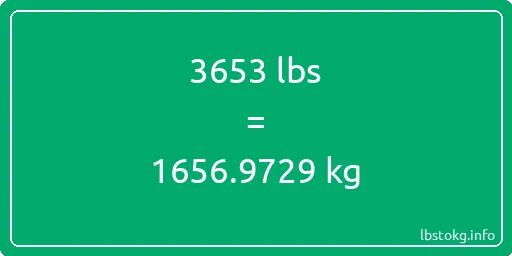 3653 lbs

=

1656.9729 kg

lbstokg.info